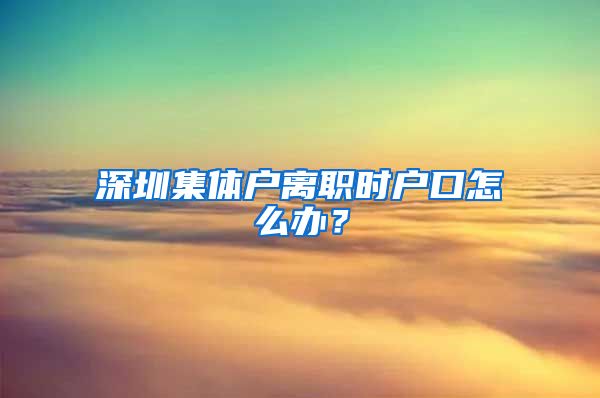 深圳集体户离职时户口怎么办？